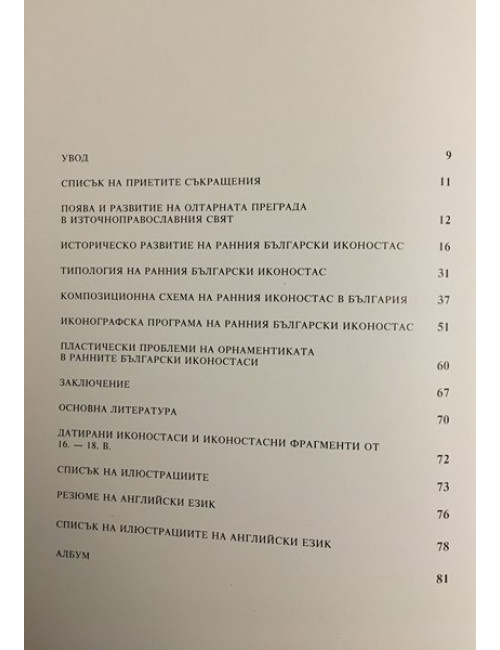 УВОД 9

СПИСЪК НА ПРИЕТИТЕ СЪКРАЩЕНИЯ 11

ПОЯВА И РАЗВИТИЕ НА ОЛТАРНАТА ПРЕГРАДА В ИЗТОЧНОПРАВОСЛАВНИЯ СВЯТ 12

ИСТОРИЧЕСКО РАЗВИТИЕ НА РАННИЯ БЪЛГАРСКИ ИКОНОСТАС 16

ТИПОЛОГИЯ НА РАННИЯ БЪЛГАРСКИ ИКОНОСТАС 31

КОМПОЗИЦИОННА СХЕМА НА РАННИЯ ИКОНОСТАС В БЪЛГАРИЯ 37

ИКОНОГРАФСКА ПРОГРАМА НА РАННИЯ БЪЛГАРСКИ ИКОНОСТАС 51

ПЛАСТИЧЕСКИ ПРОБЛЕМИ НА ОРНАМЕНТИКАТА В РАННИТЕ БЪЛГАРСКИ ИКОНОСТАСИ 60

ЗАКЛЮЧЕНИЕ 67

ОСНОВНА ЛИТЕРАТУРА 70

ДАТИРАНИ ИКОНОСТАСИ И ИКОНОСТАСНИ ФРАГМЕНТИ ОТ 16. — 18. В. 72

СПИСЪК НА ИЛЮСТРАЦИИТЕ 73

РЕЗЮМЕ НА АНГЛИЙСКИ ЕЗИК 76

СПИСЪК НА ИЛЮСТРАЦИИТЕ НА АНГЛИЙСКИ ЕЗИК 78

АЛБУМ 81